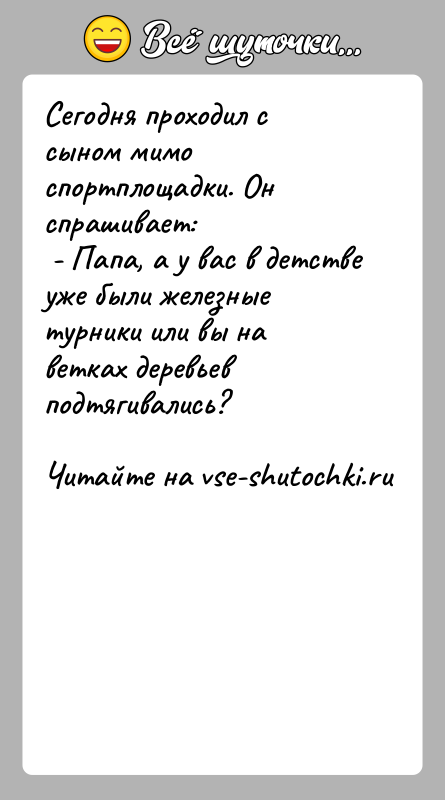 Всё шуточки...

Сегодня проходил с сыном мимо спортплощадки. Он спрашивает:
- Папа, а у вас в детстве уже были железные турники или вы на ветках деревьев подтягивались?

Читайте на vse-shutochki.ru